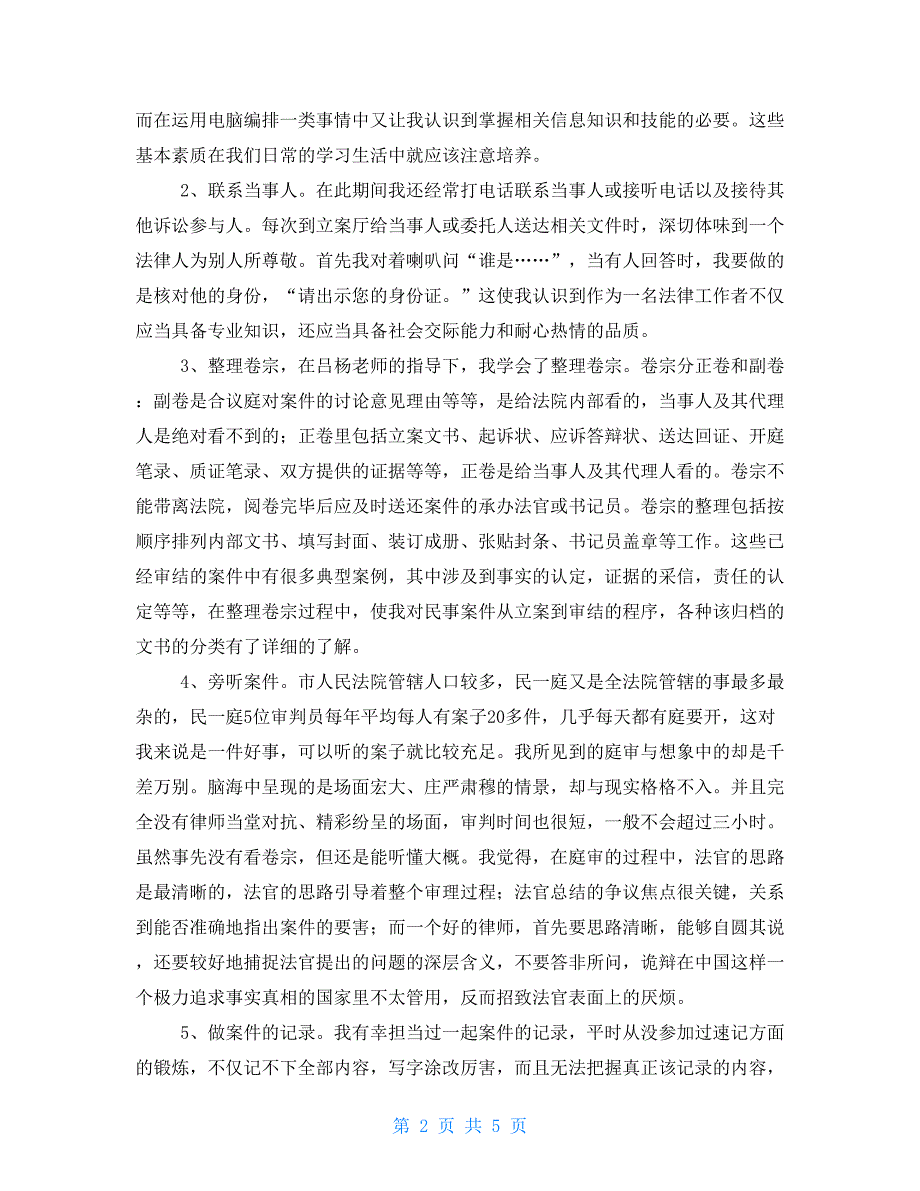 而在运用电脑编排一类事情中又让我认识到掌握相关信息知识和技能的必要。这些基本素质在我们日常的学习生活中就应该注意培养。

2、联系当事人。在此期间我还经常打电话联系当事人或接听电话以及接待其他诉讼参与人。每次到立案厅给当事人或委托人送达相关文件时，深切体味到一个法律人为别人所尊敬。首先我对着喇叭问“谁是……”，当有人回答时，我要做的是核对他的身份，“请出示您的身份证。”这使我认识到作为一名法律工作者不仅应当具备专业知识，还应当具备社会交际能力和耐心热情的品质。

3、整理卷宗，在吕杨老师的指导下，我学会了整理卷宗。卷宗分正卷和副卷：副卷是合议庭对案件的讨论意见理由等等，是给法院内部看的，当事人及其代理人是绝对看不到的；正卷里包括立案文书、起诉状、应诉答辩状、送达回证、开庭笔录、质证笔录、双方提供的证据等等，正卷是给当事人及其代理人看的。卷宗不能带离法院，阅卷完毕后应及时送还案件的承办法官或书记员。卷宗的整理包括按顺序排列内部文书、填写封面、装订成册、张贴封条、书记员盖章等工作。这些已经审结的案件中有很多典型案例，其中涉及到事实的认定，证据的采信，责任的认定等等，在整理卷宗过程中，使我对民事案件从立案到审结的程序，各种该归档的文书的分类有了详细的了解。

4、旁听案件。市人民法院管辖人口较多，民一庭又是全法院管辖的事最多最杂的，民一庭5位审判员每年平均每人有案子20多件，几乎每天都有庭要开，这对我来说是一件好事，可以听的案子就比较充足。我所见到的庭审与想象中的却是千差万别。脑海中呈现的是场面宏大、庄严肃穆的情景，却与现实格格不入。并且完全没有律师当堂对抗、精彩纷呈的场面，审判时间也很短，一般不会超过三小时。虽然事先没有看卷宗，但还是能听懂大概。我觉得，在庭审的过程中，法官的思路是最清晰的，法官的思路引导着整个审理过程；法官总结的争议焦点很关键，关系到能否准确地指出案件的要害；而一个好的律师，首先要思路清晰，能够自圆其说，还要较好地捕捉法官提出的问题的深层含义，不要答非所问，诡辩在中国这样一个极力追求事实真相的国家里不太管用，反而招致法官表面上的厌烦。

5、做案件的记录。我有幸担当过一起案件的记录，平时从没参加过速记方面的锻炼，不仅记不下全部内容，写字涂改厉害，而且无法把握真正该记录的内容，

第 2 页 共 5 页